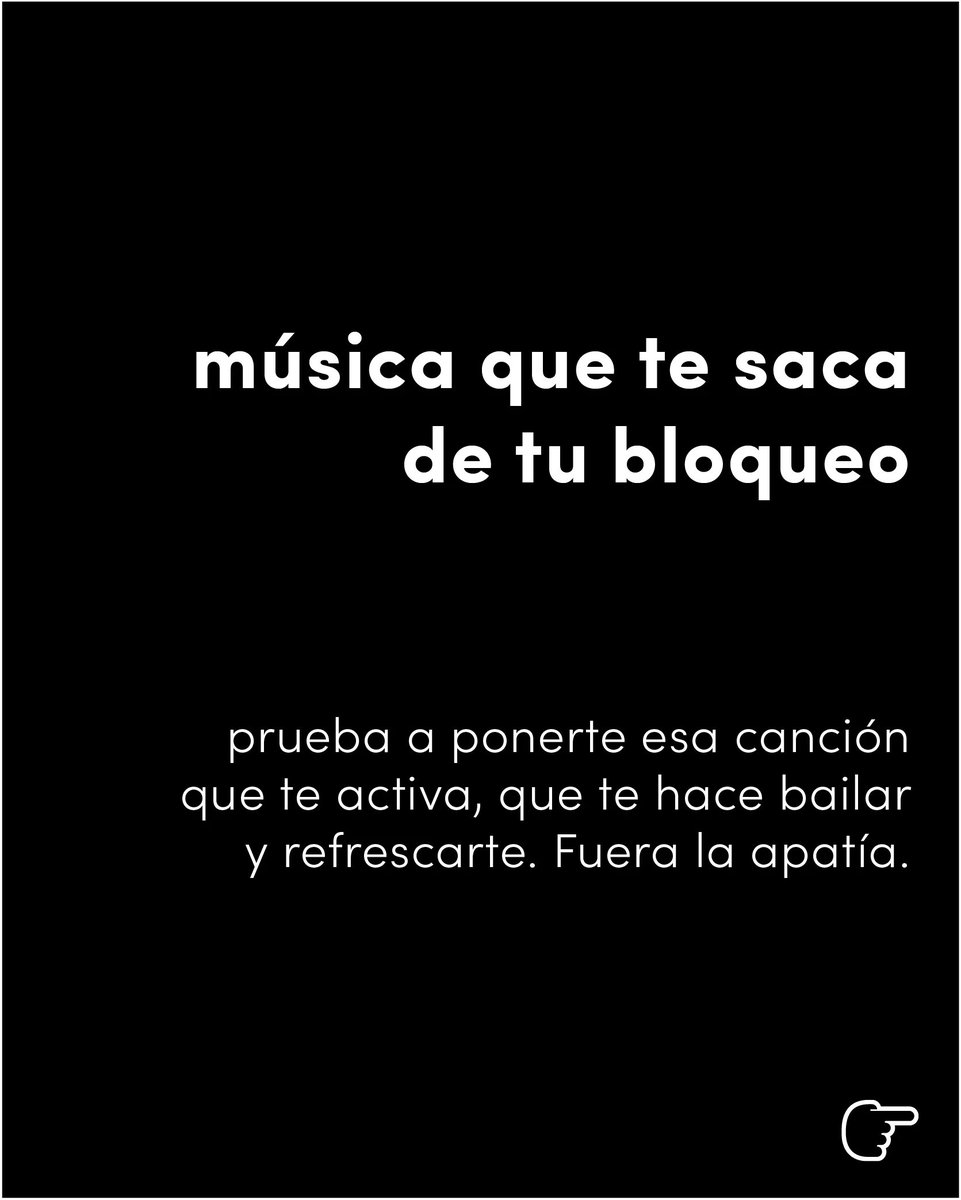 música que te saca de tu bloqueo

prueba a ponerte esa canción que te activa, que te hace bailar y refrescarte. Fuera la apatía.